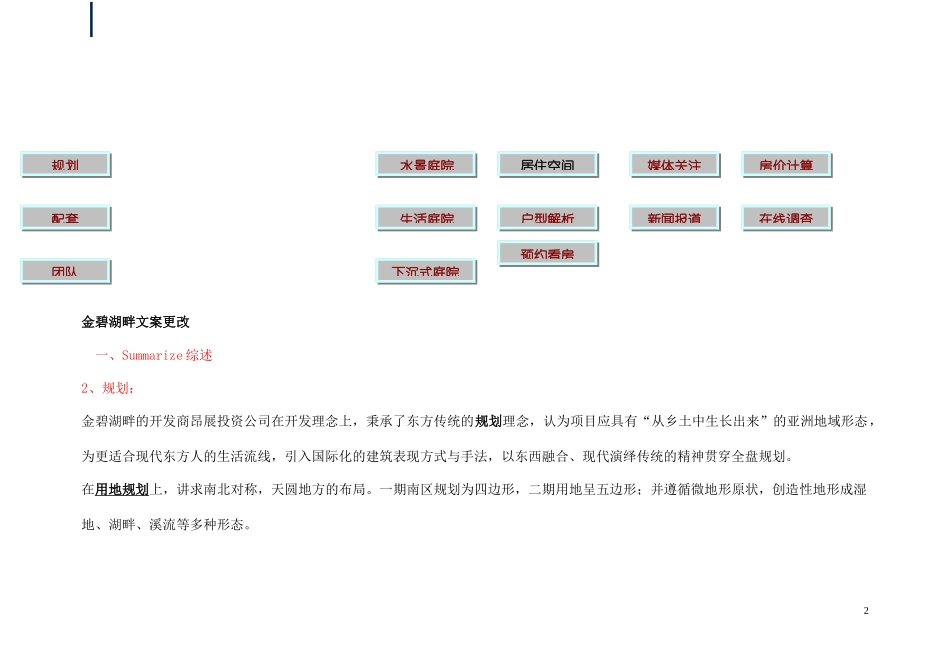 规划

配套

团队

水景庭院

生活庭院

下沉式庭院

居住空间

户型解析

预约看房

媒体关注

新闻报道

房价计算

在线调查

金碧湖畔文案更改

一、Summarize综述

2、规划：

金碧湖畔的开发商昂展投资公司在开发理念上，秉承了东方传统的规划理念，认为项目应具有“从乡土中生长出来”的亚洲地域形态，为更适合现代东方人的生活流线，引入国际化的建筑表现方式与手法，以东西融合、现代演绎传统的精神贯穿全盘规划。

在用地规划上，讲求南北对称，天圆地方的布局。一期南区规划为四边形，二期用地呈五边形；并遵循微地形原状，创造性地形成湿地、湖畔、溪流等多种形态。

2